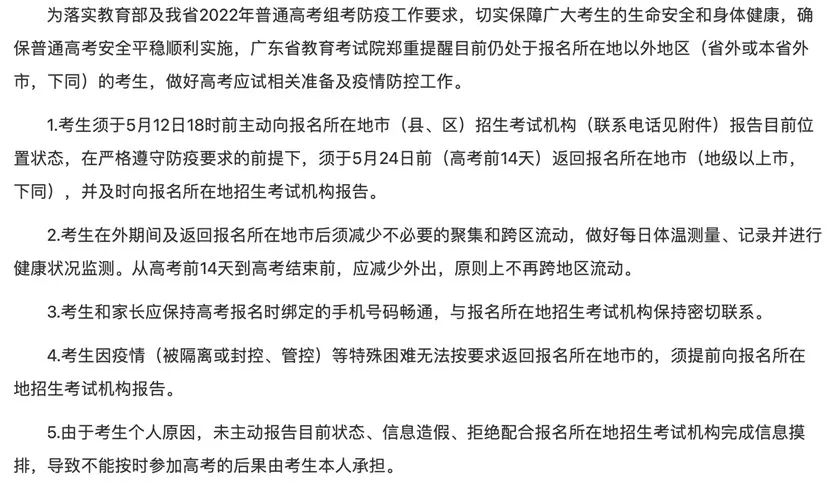 为落实教育部及我省2022年普通高考组考防疫工作要求，切实保障广大考生的生命安全和身体健康，确保普通高考安全平稳顺利实施，广东省教育考试院郑重提醒目前仍处于报名所在地以外地区（省外或本省外市，下同）的考生，做好高考应试相关准备及疫情防控工作。

1.考生须于5月12日18时前主动向报名所在地市（县、区）招生考试机构（联系电话见附件）报告目前位置状态，在严格遵守防疫要求的前提下，须于5月24日前（高考前14天）返回报名所在地市（地级以上市，下同），并及时向报名所在地招生考试机构报告。

2.考生在外期间及返回报名所在地市后须减少不必要的聚集和跨区流动，做好每日体温测量、记录并进行健康状况监测。从高考前14天到高考结束前，应减少外出，原则上不再跨地区流动。

3.考生和家长应保持高考报名时绑定的手机号码畅通，与报名所在地招生考试机构保持密切联系。

4.考生因疫情（被隔离或封控、管控）等特殊困难无法按要求返回报名所在地市的，须提前向报名所在地招生考试机构报告。

5.由于考生个人原因，未主动报告目前状态、信息造假、拒绝配合报名所在地招生考试机构完成信息摸排，导致不能按时参加高考的后果由考生本人承担。